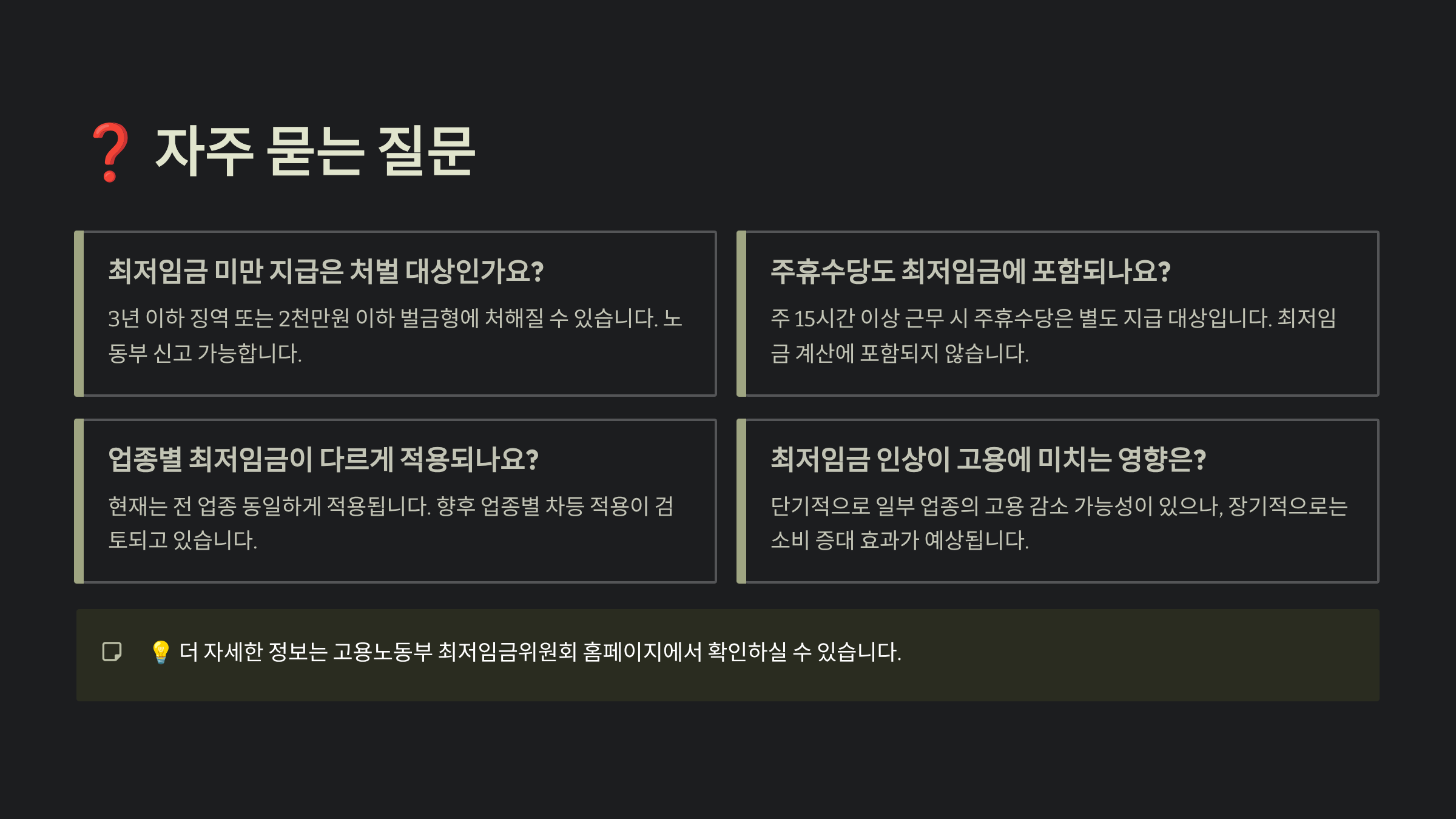 ❓ 자주 묻는 질문

최저임금 미만 지급은 처벌 대상인가요?

3년 이하 징역 또는 2천만원 이하 벌금형에 처해질 수 있습니다. 노동부 신고 가능합니다.

주휴수당도 최저임금에 포함되나요?

주 15시간 이상 근무 시 주휴수당은 별도 지급 대상입니다. 최저임금 계산에 포함되지 않습니다.

업종별 최저임금이 다르게 적용되나요?

현재는 전 업종 동일하게 적용됩니다. 향후 업종별 차등 적용이 검토되고 있습니다.

최저임금 인상이 고용에 미치는 영향은?

단기적으로 일부 업종의 고용 감소 가능성이 있으나, 장기적으로는 소비 증대 효과가 예상됩니다.

💡 더 자세한 정보는 고용노동부 최저임금위원회 홈페이지에서 확인하실 수 있습니다.